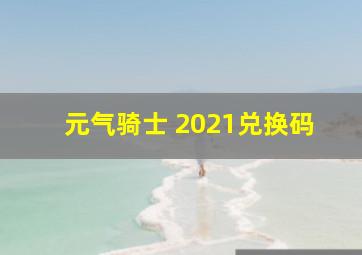 元气骑士 2021兑换码